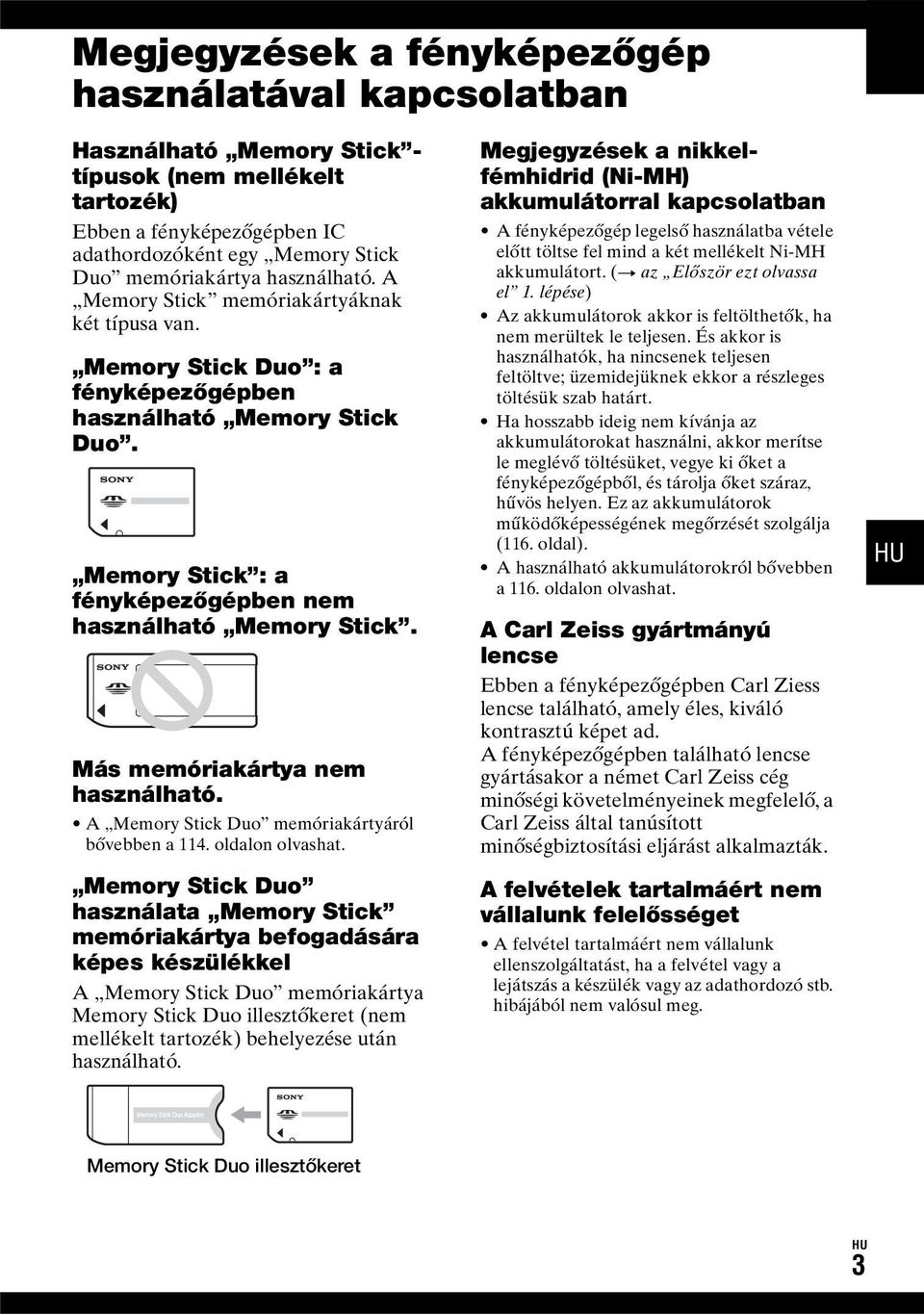 Megjegyzések a fényképezőgép használatával kapcsolatban

Használható „Memory Stick”-típusok (nem mellékelt tartozék)

Ebben a fényképezőgépben IC adathordozóként egy „Memory Stick Duo” memóriakártya használható. A „Memory Stick” memóriakártyáknak két típusa van.

„Memory Stick Duo”: a fényképezőgépben használható „Memory Stick Duo”.

SONY

„Memory Stick”: a fényképezőgépben nem használható „Memory Stick”.

SONY

Más memóriakártya nem használható.

• A „Memory Stick Duo” memóriakártyáról bővebben a 114. oldalon olvashat.

„Memory Stick Duo” használata „Memory Stick” memóriakártya befogadására képes készülékkel

A „Memory Stick Duo” memóriakártya Memory Stick Duo illesztőkeret (nem mellékelt tartozék) behelyezése után használható.

Memory Stick Duo Adaptor

SONY

Memory Stick Duo illesztőkeret

Megjegyzések a nikkel-fémhidrid (Ni-MH) akkumulátorral kapcsolatban

• A fényképezőgép legelső használatba vétele előtt töltse fel mind a két mellékelt Ni-MH akkumulátort. (→ az „Először ezt olvassa el” 1. lépése)
• Az akkumulátorok akkor is feltölthetők, ha nem merültek le teljesen. És akkor is használhatók, ha nincsenek teljesen feltöltve; üzemidejüknek ekkor a részleges töltésük szab határt.
• Ha hosszabb ideig nem kívánja az akkumulátorokat használni, akkor merítse le meglévő töltésüket, vegye ki őket a fényképezőgépből, és tárolja őket száraz, hűvös helyen. Ez az akkumulátorok működőképességének megőrzését szolgálja (116. oldal).
• A használható akkumulátorokról bővebben a 116. oldalon olvashat.

A Carl Zeiss gyártmányú lencse

Ebben a fényképezőgépben Carl Ziess lencse található, amely éles, kiváló kontrasztú képet ad.
A fényképezőgépben található lencse gyártásakor a német Carl Zeiss cég minőségi követelményeinek megfelelő, a Carl Zeiss által tanúsított minőségbiztosítási eljárást alkalmazták.

A felvételek tartalmáért nem vállalunk felelősséget

• A felvétel tartalmáért nem vállalunk ellenszolgáltatást, ha a felvétel vagy a lejátszás a készülék vagy az adathordozó stb. hibájából nem valósul meg.

HU

HU
3